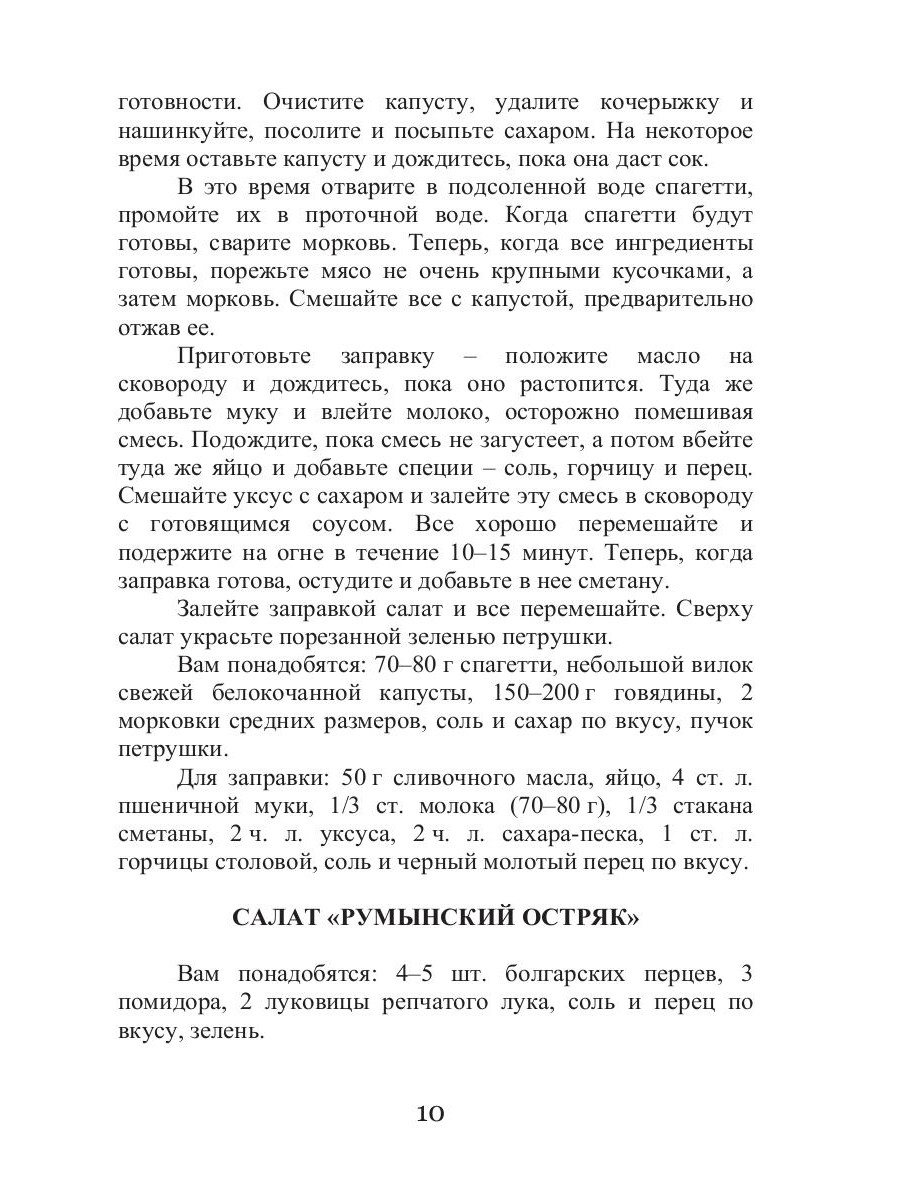 готовности. Очистите капусту, удалите кочерыжку и нашинкуйте, посолите и посыпьте сахаром. На некоторое время оставьте капусту и дождитесь, пока она даст сок.

В это время отварите в подсоленной воде спагетти, промойте их в проточной воде. Когда спагетти будут готовы, сварите морковь. Теперь, когда все ингредиенты готовы, порежьте мясо не очень крупными кусочками, а затем морковь. Смешайте все с капустой, предварительно отжав ее.

Приготовьте заправку – положите масло на сковороду и дождитесь, пока оно растопится. Туда же добавьте муку и влейте молоко, осторожно помешивая смесь. Подождите, пока смесь не загустеет, а потом вбейте туда же яйцо и добавьте специи – соль, горчицу и перец. Смешайте уксус с сахаром и залейте эту смесь в сковороду с готовящимся соусом. Все хорошо перемешайте и подержите на огне в течение 10–15 минут. Теперь, когда заправка готова, остудите и добавьте в нее сметану.

Залейте заправкой салат и все перемешайте. Сверху салат украсьте порезанной зеленью петрушки.

Вам понадобятся: 70–80 г спагетти, небольшой вилок свежей белокочанной капусты, 150–200 г говядины, 2 морковки средних размеров, соль и сахар по вкусу, пучок петрушки.

Для заправки: 50 г сливочного масла, яйцо, 4 ст. л. пшеничной муки, 1/3 ст. молока (70–80 г), 1/3 стакана сметаны, 2 ч. л. уксуса, 2 ч. л. сахара-песка, 1 ст. л. горчицы столовой, соль и черный молотый перец по вкусу.

САЛАТ «РУМЫНСКИЙ ОСТРЯК»

Вам понадобятся: 4–5 шт. болгарских перцев, 3 помидора, 2 луковицы репчатого лука, соль и перец по вкусу, зелень.

10